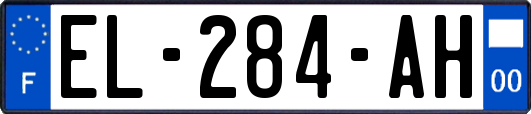 F

EL-284-AH

00